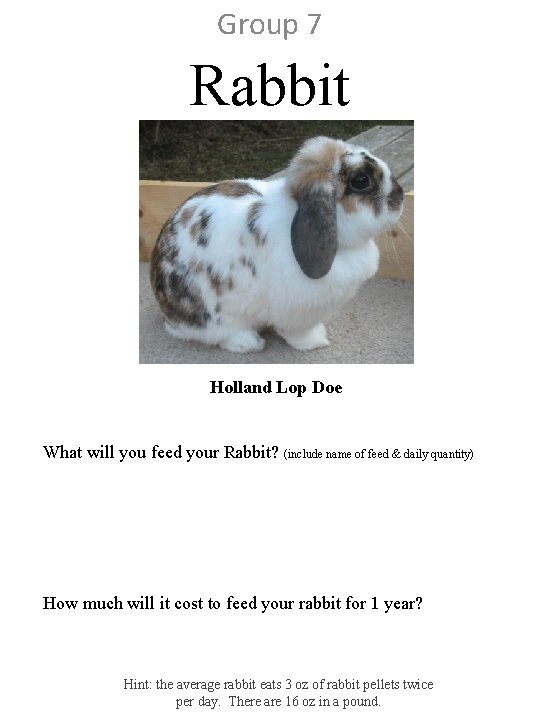 Group 7

Rabbit

Holland Lop Doe

What will you feed your Rabbit? (include name of feed & daily quantity)

How much will it cost to feed your rabbit for 1 year?

Hint: the average rabbit eats 3 oz of rabbit pellets twice per day. There are 16 oz in a pound.